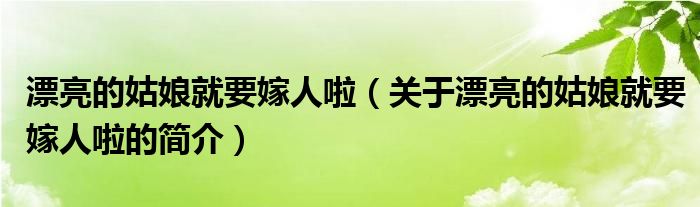 漂亮的姑娘就要嫁人啦（关于漂亮的姑娘就要嫁人啦的简介）